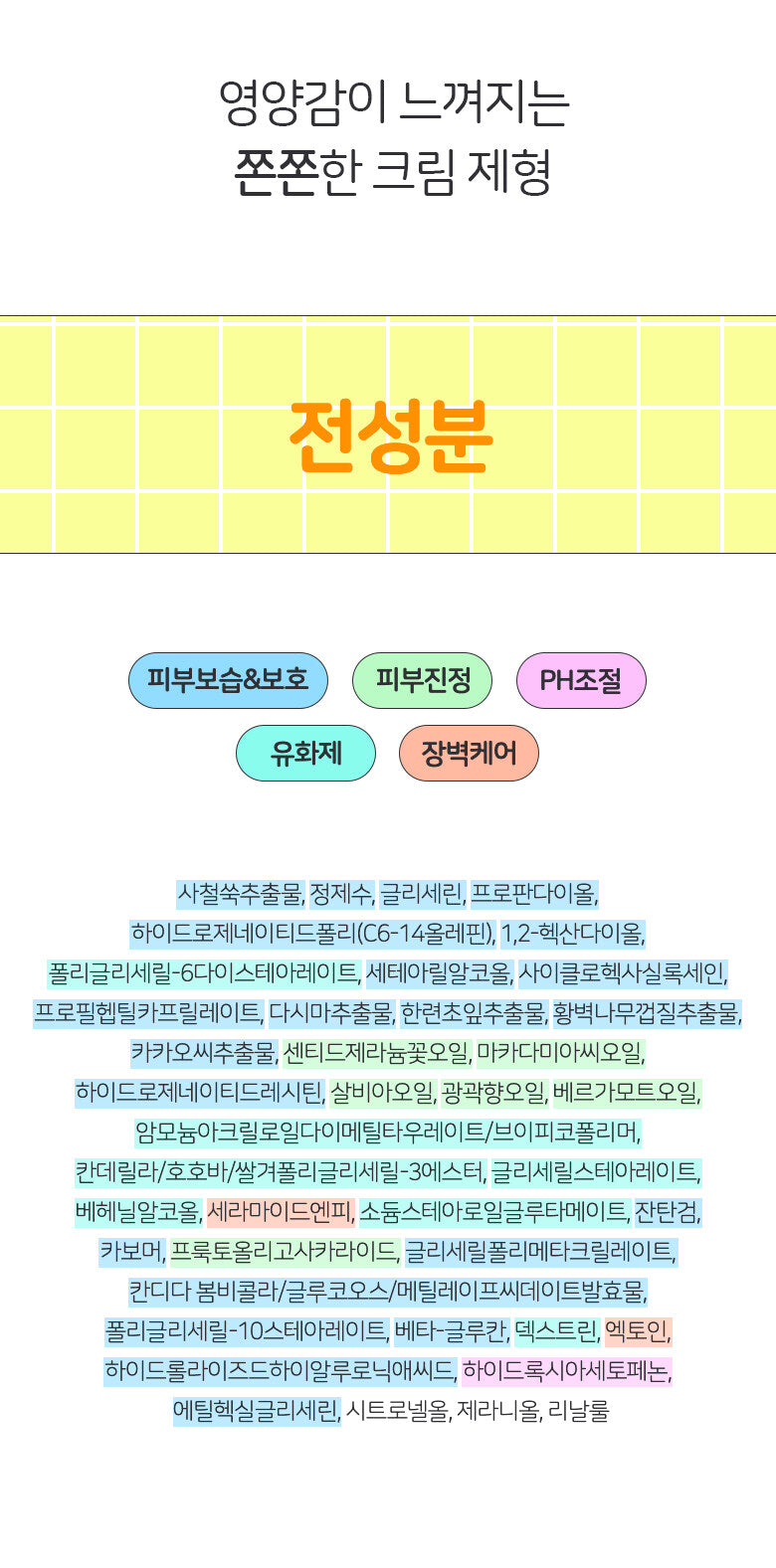 영양감이 느껴지는
쫀쫀한 크림 제형

전성분

피부보습&보호 피부진정 PH조절
유화제 장벽케어

사철쑥추출물, 정제수, 글리세린, 프로판다이올, 하이드로제네이티드폴리(C6-14올레핀), 1,2-헥산다이올, 폴리글리세릴-6다이스테아레이트, 세테아릴알코올, 사이클로헥사실록세인, 프로필헵틸카프릴레이트, 다시마추출물, 한련초잎추출물, 황벽나무껍질추출물, 카카오씨추출물, 센티드제라늄꽃오일, 마카다미아씨오일, 하이드로제네이티드레시틴, 살비아오일, 광곽향오일, 베르가모트오일, 암모늄아크릴로일다이메틸타우레이트/브이피코폴리머, 칸데릴라/호호바/쌀겨폴리글리세릴-3에스터, 글리세릴스테아레이트, 베헤닐알코올, 세라마이드엔피, 소듐스테아로일글루타메이트, 잔탄검, 카보머, 프룩토올리고사카라이드, 글리세릴폴리메타크릴레이트, 칸디다 봄비콜라/글루코오스/메틸레이프씨데이트발효물, 폴리글리세릴-10스테아레이트, 베타-글루칸, 덱스트린, 엑토인, 하이드롤라이즈드하이알루로닉애씨드, 하이드록시아세토페논, 에틸헥실글리세린, 시트로넬올, 제라니올, 리날룰